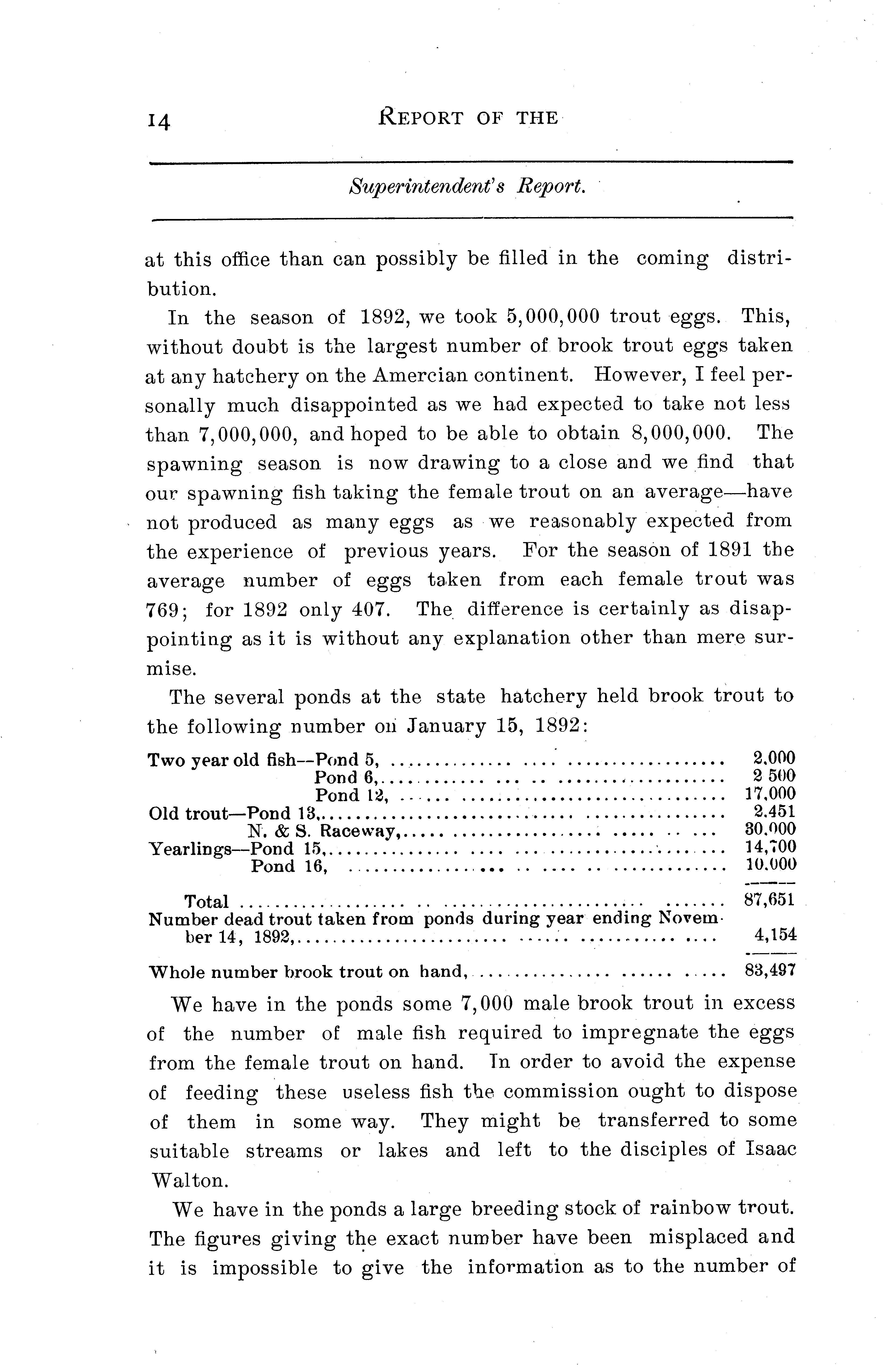 14 REPORT OF THE

Superintendent's Report.

at this office than can possibly be filled in the coming distribution.

In the season of 1892, we took 5,000,000 trout eggs. This, without doubt is the largest number of brook trout eggs taken at any hatchery on the Amercian continent. However, I feel personally much disappointed as we had expected to take not less than 7,000,000, and hoped to be able to obtain 8,000,000. The spawning season is now drawing to a close and we find that our spawning fish taking the female trout on an average—have not produced as many eggs as we reasonably expected from the experience of previous years. For the season of 1891 the average number of eggs taken from each female trout was 769; for 1892 only 407. The difference is certainly as disappointing as it is without any explanation other than mere surmise.

The several ponds at the state hatchery held brook trout to the following number on January 15, 1892:

| | |
|---|---|
| Two year old fish--Pond 5, | 2,000 |
| Pond 6, | 2 500 |
| Pond 12, | 17,000 |
| Old trout—Pond 13, | 2,451 |
| N. & S. Raceway, | 30,000 |
| Yearlings—Pond 15, | 14,700 |
| Pond 16, | 10,000 |
| Total | 87,651 |
| Number dead trout taken from ponds during year ending November 14, 1892, | 4,154 |
| Whole number brook trout on hand, | 83,497 |

We have in the ponds some 7,000 male brook trout in excess of the number of male fish required to impregnate the eggs from the female trout on hand. In order to avoid the expense of feeding these useless fish the commission ought to dispose of them in some way. They might be transferred to some suitable streams or lakes and left to the disciples of Isaac Walton.

We have in the ponds a large breeding stock of rainbow trout. The figures giving the exact number have been misplaced and it is impossible to give the information as to the number of